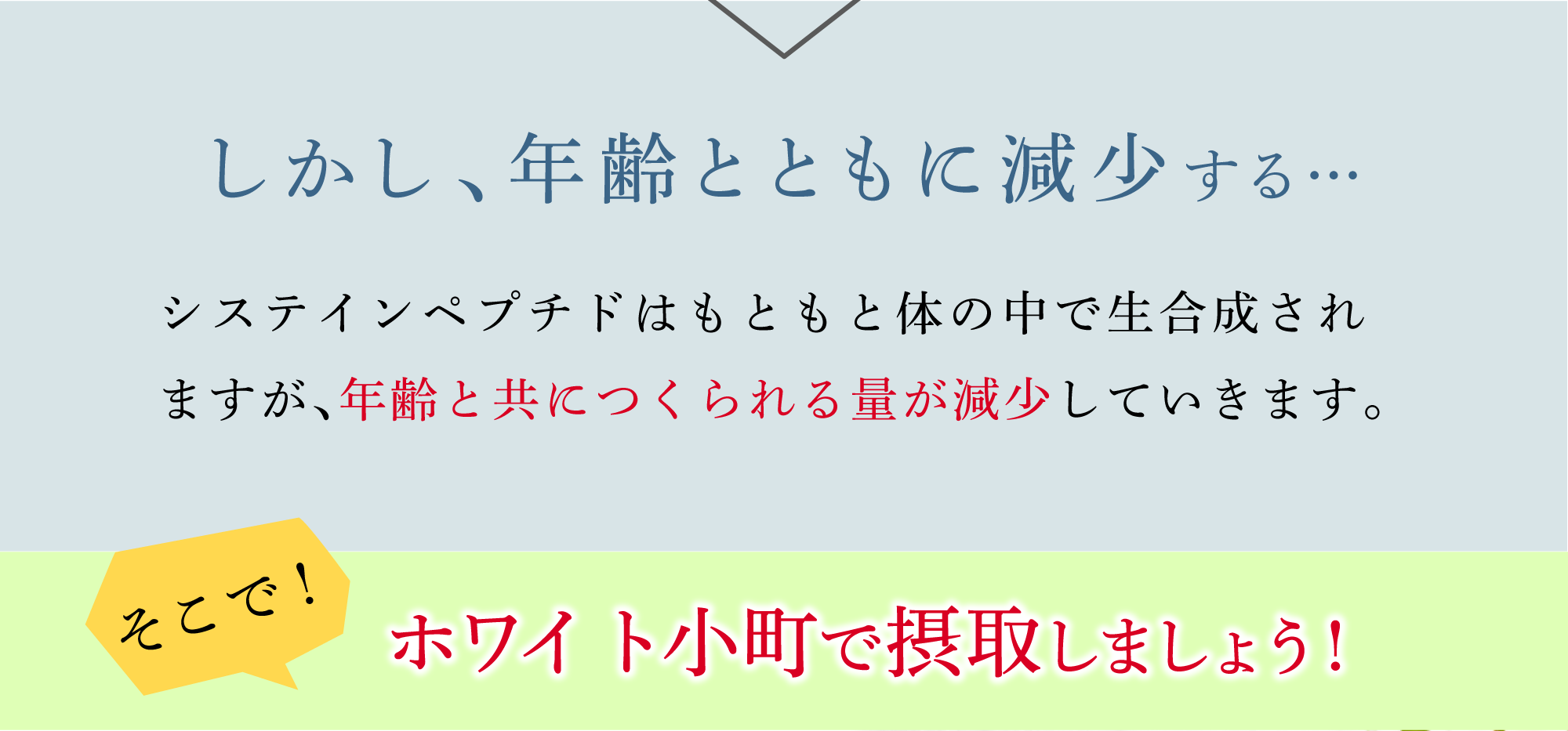 しかし、年齢とともに減少する…

システインペプチドはもともと体の中で生合成されますが、年齢と共につくられる量が減少していきます。

そこで！

ホワイト小町で摂取しましょう！